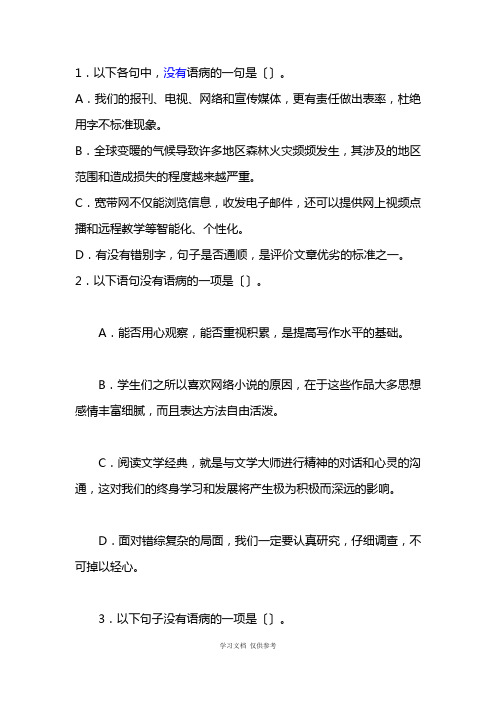 1．以下各句中，没有语病的一句是〔〕。

A．我们的报刊、电视、网络和宣传媒体，更有责任做出表率，杜绝用字不标准现象。

B．全球变暖的气候导致许多地区森林火灾频频发生，其涉及的地区范围和造成损失的程度越来越严重。

C．宽带网不仅能浏览信息，收发电子邮件，还可以提供网上视频点播和远程教学等智能化、个性化。

D．有没有错别字，句子是否通顺，是评价文章优劣的标准之一。

2．以下语句没有语病的一项是〔〕。

A．能否用心观察，能否重视积累，是提高写作水平的基础。

B．学生们之所以喜欢网络小说的原因，在于这些作品大多思想感情丰富细腻，而且表达方法自由活泼。

C．阅读文学经典，就是与文学大师进行精神的对话和心灵的沟通，这对我们的终身学习和发展将产生极为积极而深远的影响。

D．面对错综复杂的局面，我们一定要认真研究，仔细调查，不可掉以轻心。

3．以下句子没有语病的一项是〔〕。

学习文档 仅供参考